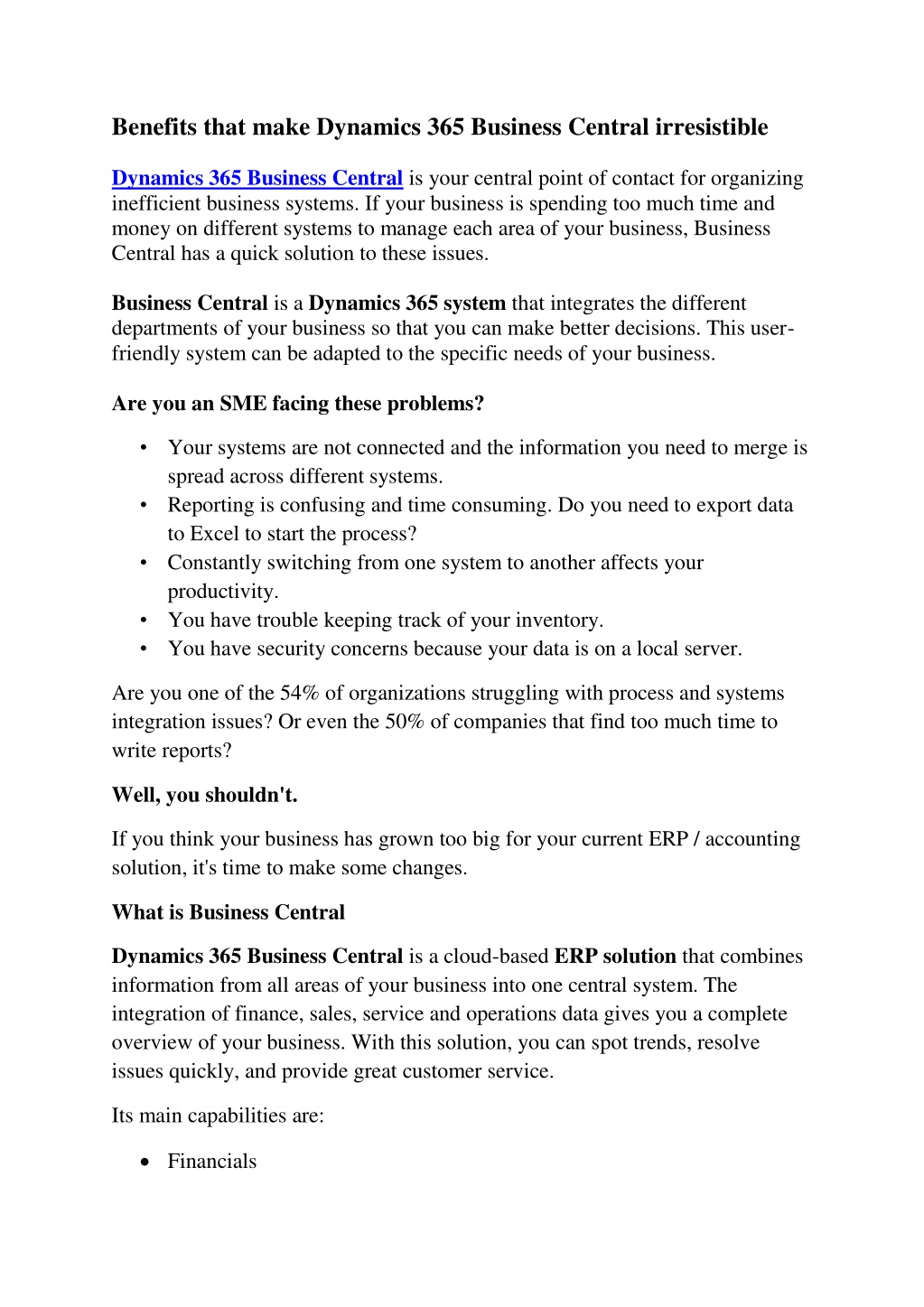 Benefits that make Dynamics 365 Business Central irresistible

Dynamics 365 Business Central is your central point of contact for organizing inefficient business systems. If your business is spending too much time and money on different systems to manage each area of your business, Business Central has a quick solution to these issues.

Business Central is a Dynamics 365 system that integrates the different departments of your business so that you can make better decisions. This user-friendly system can be adapted to the specific needs of your business.

Are you an SME facing these problems?

• Your systems are not connected and the information you need to merge is spread across different systems.
• Reporting is confusing and time consuming. Do you need to export data to Excel to start the process?
• Constantly switching from one system to another affects your productivity.
• You have trouble keeping track of your inventory.
• You have security concerns because your data is on a local server.

Are you one of the 54% of organizations struggling with process and systems integration issues? Or even the 50% of companies that find too much time to write reports?

Well, you shouldn't.

If you think your business has grown too big for your current ERP / accounting solution, it's time to make some changes.

What is Business Central

Dynamics 365 Business Central is a cloud-based ERP solution that combines information from all areas of your business into one central system. The integration of finance, sales, service and operations data gives you a complete overview of your business. With this solution, you can spot trends, resolve issues quickly, and provide great customer service.

Its main capabilities are:

• Financials